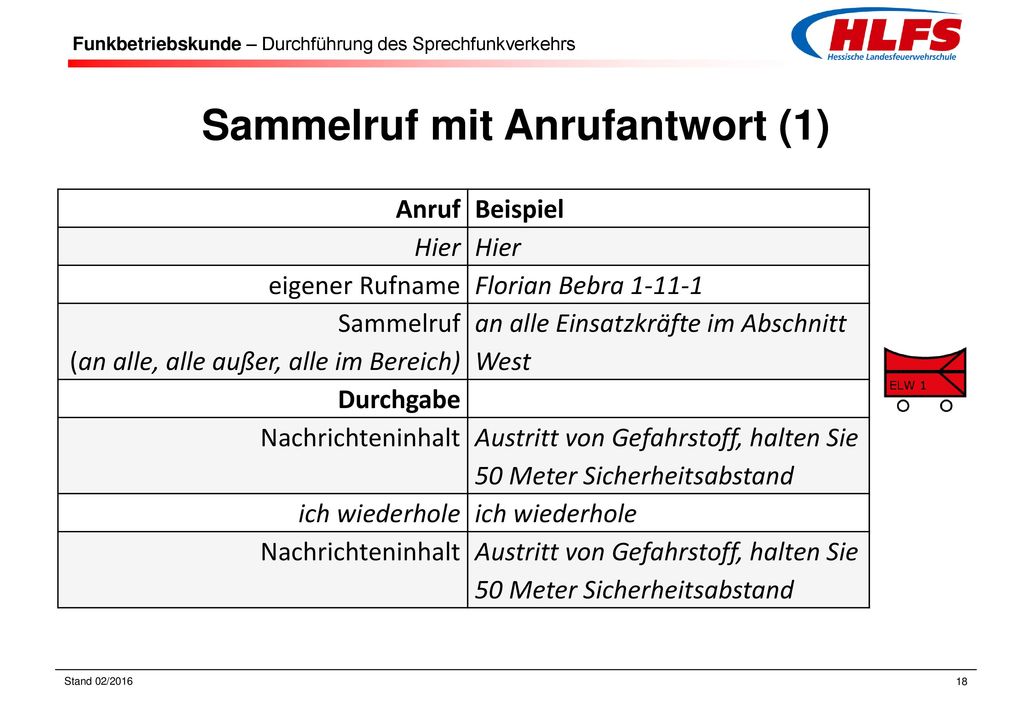 Funkbetriebskunde – Durchführung des Sprechfunkverkehrs

HLFS
Hessische Landesfeuerwehrschule

Sammelruf mit Anrufantwort (1)

| Anruf | Beispiel |
|---|---|
| Hier | Hier |
| eigener Rufname | Florian Bebra 1-11-1 |
| Sammelruf (an alle, alle außer, alle im Bereich) | an alle Einsatzkräfte im Abschnitt West |
| Durchgabe | |
| Nachrichteninhalt | Austritt von Gefahrstoff, halten Sie 50 Meter Sicherheitsabstand |
| ich wiederhole | ich wiederhole |
| Nachrichteninhalt | Austritt von Gefahrstoff, halten Sie 50 Meter Sicherheitsabstand |

ELW 1

Stand 02/2016

18